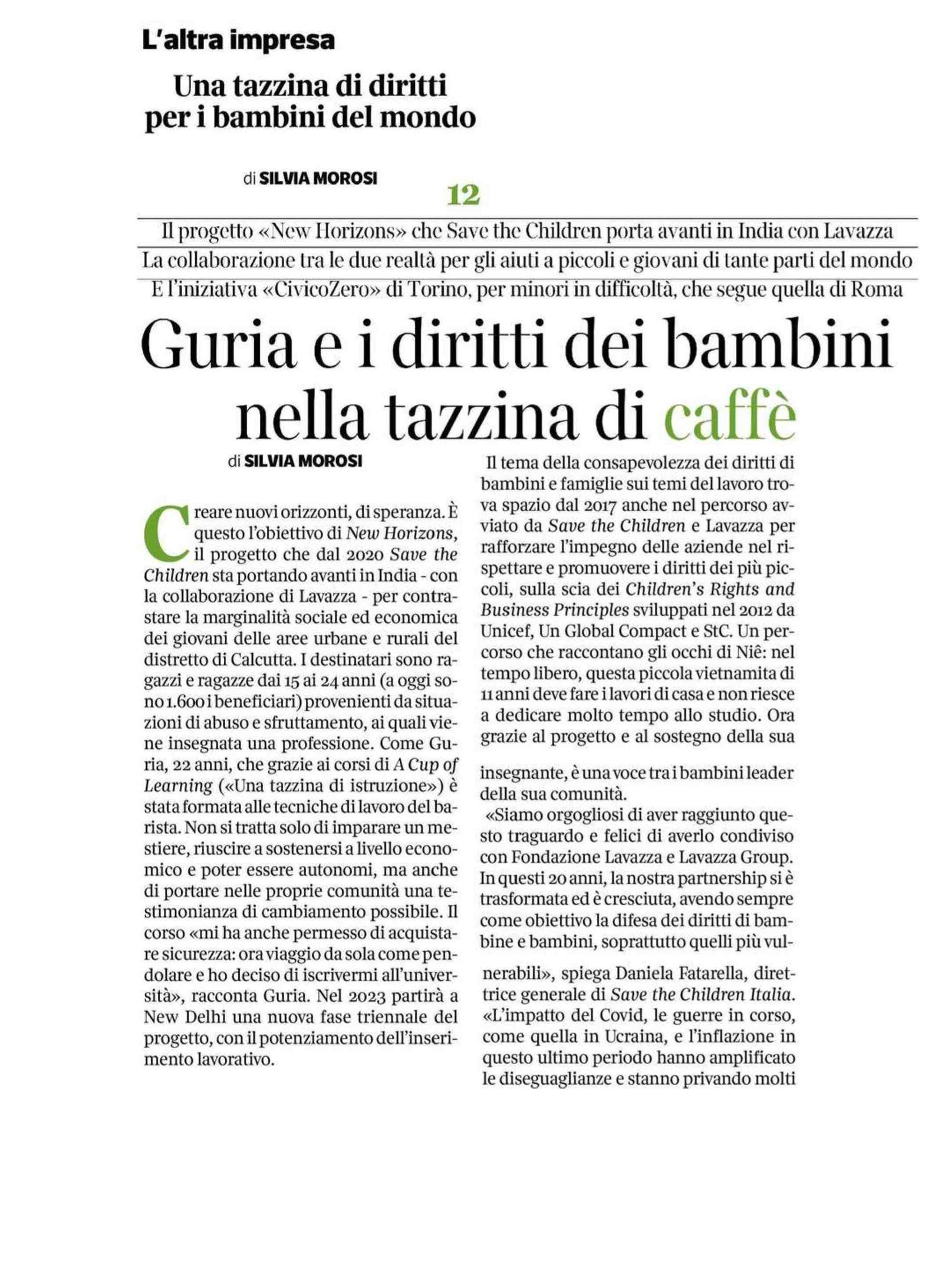 L'altra impresa

Una tazzina di diritti per i bambini del mondo

di SILVIA MOROSI

12

Il progetto «New Horizons» che Save the Children porta avanti in India con Lavazza
La collaborazione tra le due realtà per gli aiuti a piccoli e giovani di tante parti del mondo
E l'iniziativa «CivicoZero» di Torino, per minori in difficoltà, che segue quella di Roma

Guria e i diritti dei bambini nella tazzina di caffè

di SILVIA MOROSI

Creare nuovi orizzonti, di speranza. È questo l'obiettivo di New Horizons, il progetto che dal 2020 Save the Children sta portando avanti in India - con la collaborazione di Lavazza - per contrastare la marginalità sociale ed economica dei giovani delle aree urbane e rurali del distretto di Calcutta. I destinatari sono ragazzi e ragazze dai 15 ai 24 anni (a oggi sono 1.600 i beneficiari) provenienti da situazioni di abuso e sfruttamento, ai quali viene insegnata una professione. Come Guria, 22 anni, che grazie ai corsi di A Cup of Learning («Una tazzina di istruzione») è stata formata alle tecniche di lavoro del barista. Non si tratta solo di imparare un mestiere, riuscire a sostenersi a livello economico e poter essere autonomi, ma anche di portare nelle proprie comunità una testimonianza di cambiamento possibile. Il corso «mi ha anche permesso di acquistare sicurezza: ora viaggio da sola come pendolare e ho deciso di iscrivermi all'università», racconta Guria. Nel 2023 partirà a New Delhi una nuova fase triennale del progetto, con il potenziamento dell'inserimento lavorativo.

Il tema della consapevolezza dei diritti di bambini e famiglie sui temi del lavoro trova spazio dal 2017 anche nel percorso avviato da Save the Children e Lavazza per rafforzare l'impegno delle aziende nel rispettare e promuovere i diritti dei più piccoli, sulla scia dei Children's Rights and Business Principles sviluppati nel 2012 da Unicef, Un Global Compact e StC. Un percorso che raccontano gli occhi di Niê: nel tempo libero, questa piccola vietnamita di 11 anni deve fare i lavori di casa e non riesce a dedicare molto tempo allo studio. Ora grazie al progetto e al sostegno della sua insegnante, è una voce tra i bambini leader della sua comunità.
«Siamo orgogliosi di aver raggiunto questo traguardo e felici di averlo condiviso con Fondazione Lavazza e Lavazza Group. In questi 20 anni, la nostra partnership si è trasformata ed è cresciuta, avendo sempre come obiettivo la difesa dei diritti di bambine e bambini, soprattutto quelli più vulnerabili», spiega Daniela Fatarella, direttrice generale di Save the Children Italia. «L'impatto del Covid, le guerre in corso, come quella in Ucraina, e l'inflazione in questo ultimo periodo hanno amplificato le diseguaglianze e stanno privando molti